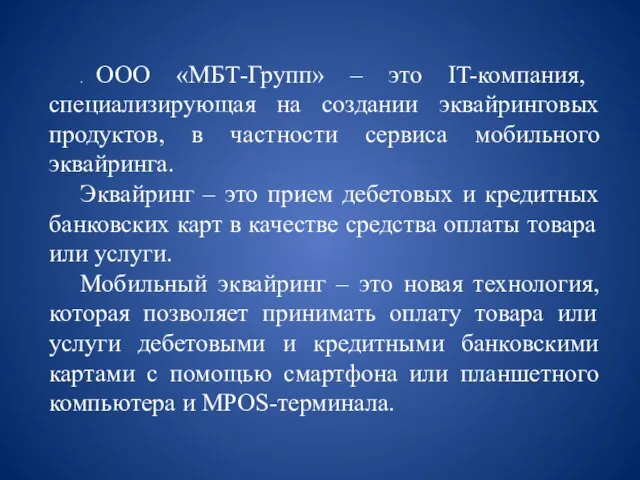 . ООО «МБТ-Групп» – это IT-компания, специализирующая на создании эквайринговых продуктов, в частности сервиса мобильного эквайринга.

Эквайринг – это прием дебетовых и кредитных банковских карт в качестве средства оплаты товара или услуги.

Мобильный эквайринг – это новая технология, которая позволяет принимать оплату товара или услуги дебетовыми и кредитными банковскими картами с помощью смартфона или планшетного компьютера и MPOS-терминала.